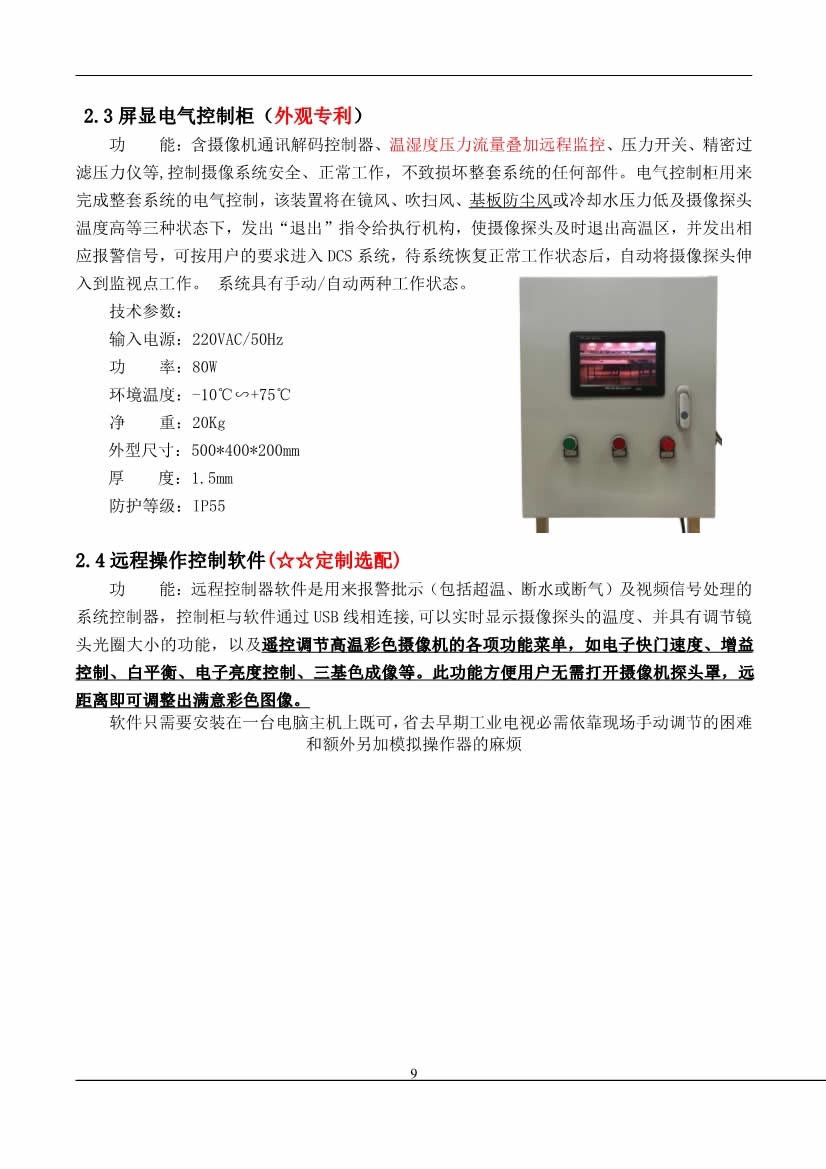 2.3 屏显电气控制柜（外观专利）

功　　能：含摄像机通讯解码控制器、温湿度压力流量叠加远程监控、压力开关、精密过滤压力仪等,控制摄像系统安全、正常工作，不致损坏整套系统的任何部件。电气控制柜用来完成整套系统的电气控制，该装置将在镜风、吹扫风、基板防尘风或冷却水压力低及摄像探头温度高等三种状态下，发出“退出”指令给执行机构，使摄像探头及时退出高温区，并发出相应报警信号，可按用户的要求进入 DCS 系统，待系统恢复正常工作状态后，自动将摄像探头伸入到监视点工作。　系统具有手动/自动两种工作状态。

技术参数：
输入电源：220VAC/50Hz
功　　率：80W
环境温度：-10℃∽+75℃
净　　重：20Kg
外型尺寸：500*400*200mm
厚　　度：1.5mm
防护等级：IP55

2.4 远程操作控制软件(☆☆定制选配)

功　　能：远程控制器软件是用来报警批示（包括超温、断水或断气）及视频信号处理的系统控制器，控制柜与软件通过 USB 线相连接,可以实时显示摄像探头的温度、并具有调节镜头光圈大小的功能，以及遥控调节高温彩色摄像机的各项功能菜单，如电子快门速度、增益控制、白平衡、电子亮度控制、三基色成像等。此功能方便用户无需打开摄像机探头罩，远距离即可调整出满意彩色图像。

软件只需要安装在一台电脑主机上既可，省去早期工业电视必需依靠现场手动调节的困难和额外另加模拟操作器的麻烦

9